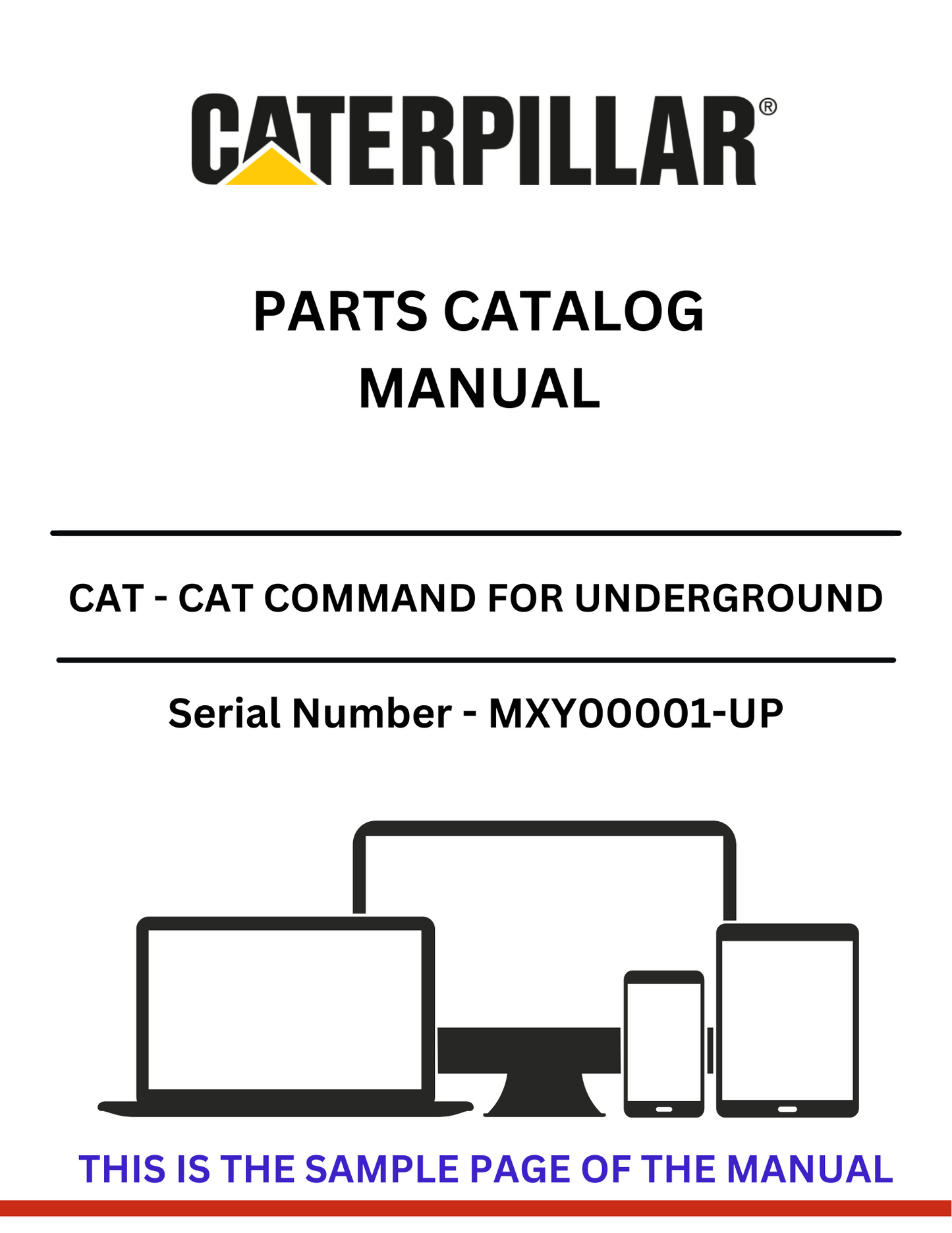 CATERPILLAR®

PARTS CATALOG MANUAL

CAT - CAT COMMAND FOR UNDERGROUND

Serial Number - MXY00001-UP

THIS IS THE SAMPLE PAGE OF THE MANUAL